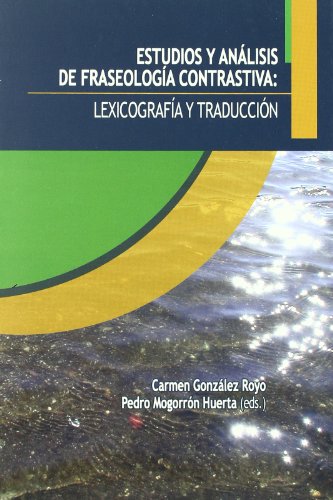 ESTUDIOS Y ANÁLISIS DE FRASEOLOGÍA CONTRASTIVA:

LEXICOGRAFÍA Y TRADUCCIÓN

Carmen González Royo
Pedro Mogorrón Huerta (eds.)